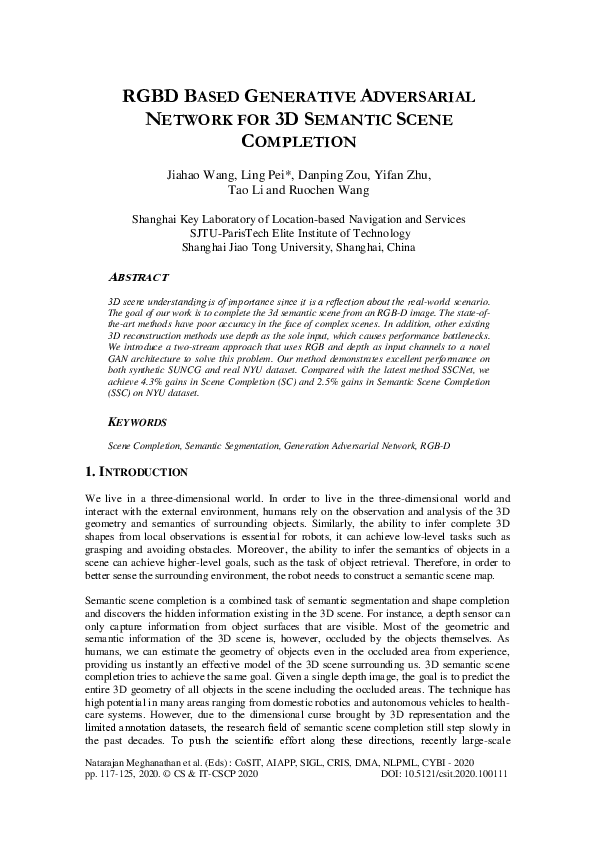 RGBD BASED GENERATIVE ADVERSARIAL NETWORK FOR 3D SEMANTIC SCENE COMPLETION

Jiahao Wang, Ling Pei*, Danping Zou, Yifan Zhu, Tao Li and Ruochen Wang

Shanghai Key Laboratory of Location-based Navigation and Services
SJTU-ParisTech Elite Institute of Technology
Shanghai Jiao Tong University, Shanghai, China

ABSTRACT

3D scene understanding is of importance since it is a reflection about the real-world scenario. The goal of our work is to complete the 3d semantic scene from an RGB-D image. The state-of-the-art methods have poor accuracy in the face of complex scenes. In addition, other existing 3D reconstruction methods use depth as the sole input, which causes performance bottlenecks. We introduce a two-stream approach that uses RGB and depth as input channels to a novel GAN architecture to solve this problem. Our method demonstrates excellent performance on both synthetic SUNCG and real NYU dataset. Compared with the latest method SSCNet, we achieve 4.3% gains in Scene Completion (SC) and 2.5% gains in Semantic Scene Completion (SSC) on NYU dataset.

KEYWORDS

Scene Completion, Semantic Segmentation, Generation Adversarial Network, RGB-D

1. INTRODUCTION

We live in a three-dimensional world. In order to live in the three-dimensional world and interact with the external environment, humans rely on the observation and analysis of the 3D geometry and semantics of surrounding objects. Similarly, the ability to infer complete 3D shapes from local observations is essential for robots, it can achieve low-level tasks such as grasping and avoiding obstacles. Moreover, the ability to infer the semantics of objects in a scene can achieve higher-level goals, such as the task of object retrieval. Therefore, in order to better sense the surrounding environment, the robot needs to construct a semantic scene map.

Semantic scene completion is a combined task of semantic segmentation and shape completion and discovers the hidden information existing in the 3D scene. For instance, a depth sensor can only capture information from object surfaces that are visible. Most of the geometric and semantic information of the 3D scene is, however, occluded by the objects themselves. As humans, we can estimate the geometry of objects even in the occluded area from experience, providing us instantly an effective model of the 3D scene surrounding us. 3D semantic scene completion tries to achieve the same goal. Given a single depth image, the goal is to predict the entire 3D geometry of all objects in the scene including the occluded areas. The technique has high potential in many areas ranging from domestic robotics and autonomous vehicles to health-care systems. However, due to the dimensional curse brought by 3D representation and the limited annotation datasets, the research field of semantic scene completion still step slowly in the past decades. To push the scientific effort along these directions, recently large-scale

Natarajan Meghanathan et al. (Eds) : CoSIT, AIAPP, SIGL, CRIS, DMA, NLPML, CYBI - 2020
pp. 117-125, 2020. © CS & IT-CSCP 2020 DOI: 10.5121/csit.2020.100111